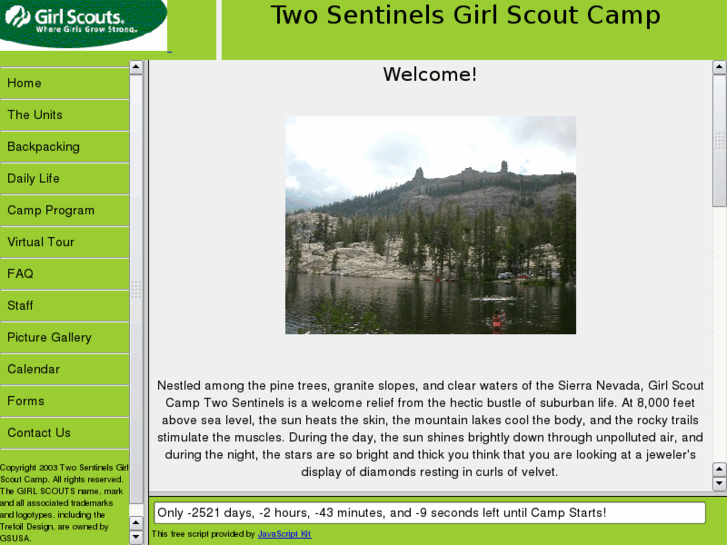 Girl Scouts.
Where Girls Grow Strong.

Two Sentinels Girl Scout Camp

Home
The Units
Backpacking
Daily Life
Camp Program
Virtual Tour
FAQ
Staff
Picture Gallery
Calendar
Forms
Contact Us

Copyright 2003 Two Sentinels Girl Scout Camp. All rights reserved. The GIRL SCOUTS name, mark and all associated trademarks and logotypes, including the Trefoil Design, are owned by GSUSA.

Welcome!

Nestled among the pine trees, granite slopes, and clear waters of the Sierra Nevada, Girl Scout Camp Two Sentinels is a welcome relief from the hectic bustle of suburban life. At 8,000 feet above sea level, the sun heats the skin, the mountain lakes cool the body, and the rocky trails stimulate the muscles. During the day, the sun shines brightly down through unpolluted air, and during the night, the stars are so bright and thick you think that you are looking at a jeweler's display of diamonds resting in curls of velvet.

Only -2521 days, -2 hours, -43 minutes, and -9 seconds left until Camp Starts!

This free script provided by JavaScript Kit